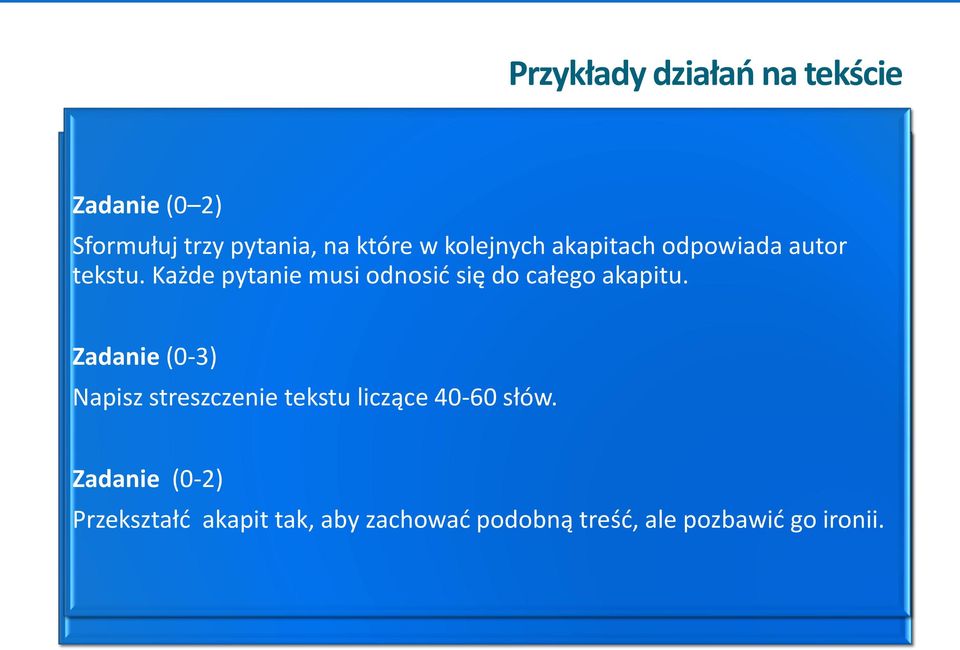 Przykłady działań na tekście

Zadanie (0–2)

Sformułuj trzy pytania, na które w kolejnych akapitach odpowiada autor tekstu. Każde pytanie musi odnosić się do całego akapitu.

Zadanie (0-3)

Napisz streszczenie tekstu liczące 40-60 słów.

Zadanie (0-2)

Przekształć akapit tak, aby zachować podobną treść, ale pozbawić go ironii.